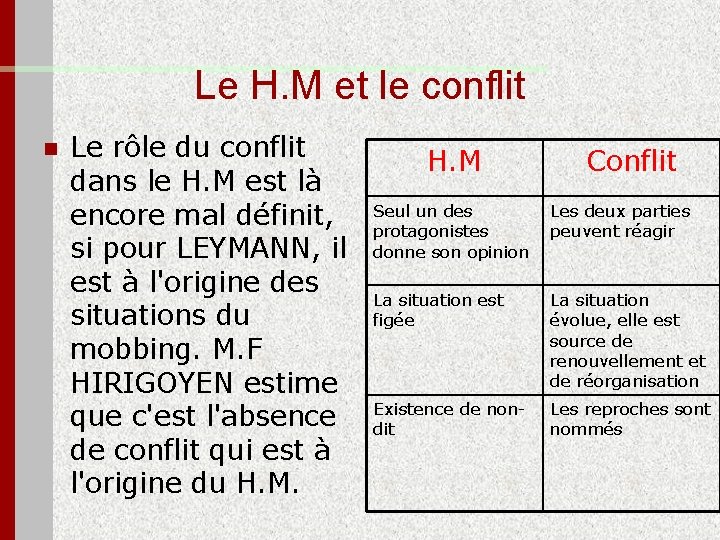 Le H.M et le conflit

Le rôle du conflit dans le H.M est là encore mal définit, si pour LEYMANN, il est à l'origine des situations du mobbing. M.F HIRIGOYEN estime que c'est l'absence de conflit qui est à l'origine du H.M.

| H.M | Conflit |
|---|---|
| Seul un des protagonistes donne son opinion | Les deux parties peuvent réagir |
| La situation est figée | La situation évolue, elle est source de renouvellement et de réorganisation |
| Existence de non-dit | Les reproches sont nommés |